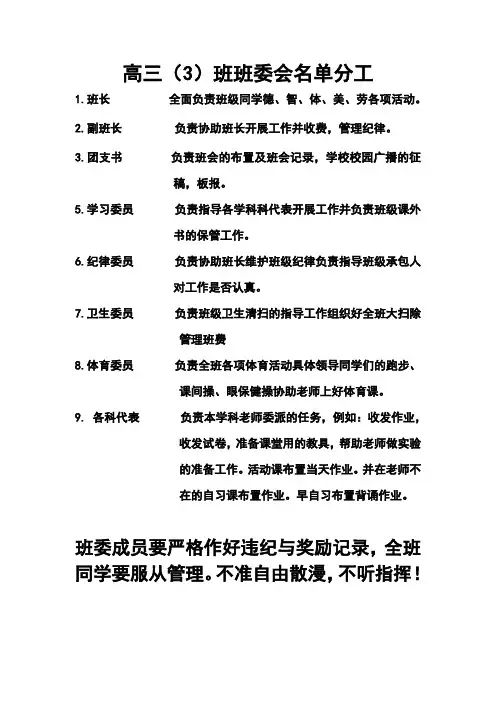 高三（3）班班委会名单分工

1. 班长　　全面负责班级同学德、智、体、美、劳各项活动。

2. 副班长　　负责协助班长开展工作并收费，管理纪律。

3. 团支书　　负责班会的布置及班会记录，学校校园广播的征稿，板报。

5. 学习委员　　负责指导各学科科代表开展工作并负责班级课外书的保管工作。

6. 纪律委员　　负责协助班长维护班级纪律负责指导班级承包人对工作是否认真。

7. 卫生委员　　负责班级卫生清扫的指导工作组织好全班大扫除管理班费

8. 体育委员　　负责全班各项体育活动具体领导同学们的跑步、课间操、眼保健操协助老师上好体育课。

9. 各科代表　　负责本学科老师委派的任务，例如：收发作业，收发试卷，准备课堂用的教具，帮助老师做实验的准备工作。活动课布置当天作业。并在老师不在的自习课布置作业。早自习布置背诵作业。

班委成员要严格作好违纪与奖励记录，全班同学要服从管理。不准自由散漫，不听指挥！